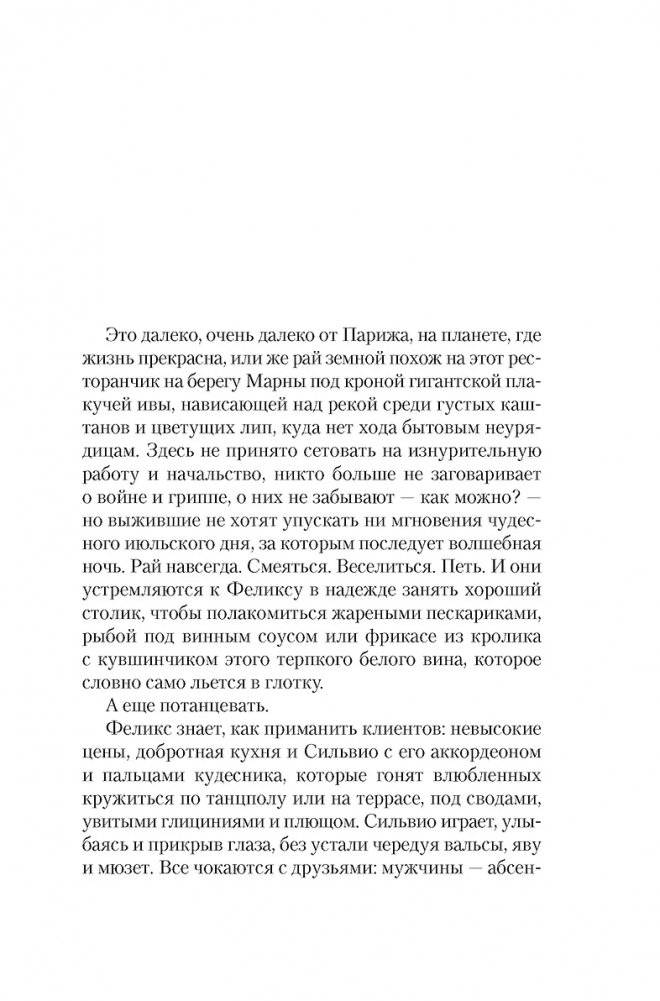 Это далеко, очень далеко от Парижа, на планете, где жизнь прекрасна, или же рай земной похож на этот ресторанчик на берегу Марны под кроной гигантской плакучей ивы, нависающей над рекой среди густых каштанов и цветущих лип, куда нет хода бытовым неурядицам. Здесь не принято сетовать на изнурительную работу и начальство, никто больше не заговаривает о войне и гриппе, о них не забывают — как можно? — но выжившие не хотят упускать ни мгновения чудесного июльского дня, за которым последует волшебная ночь. Рай навсегда. Смеяться. Веселиться. Петь. И они устремляются к Феликсу в надежде занять хороший столик, чтобы полакомиться жареными пескариками, рыбой под винным соусом или фрикасе из кролика с кувшинчиком этого терпкого белого вина, которое словно само льется в глотку.

А еще потанцевать.

Феликс знает, как приманить клиентов: невысокие цены, добротная кухня и Сильвио с его аккордеоном и пальцами кудесника, которые гонят влюбленных кружиться по танцполу или на террасе, под сводами, увитыми глициниями и плющом. Сильвио играет, улыбаясь и прикрыв глаза, без устали чередуя вальсы, яву и мюзет. Все чокаются с друзьями: мужчины — абсен-